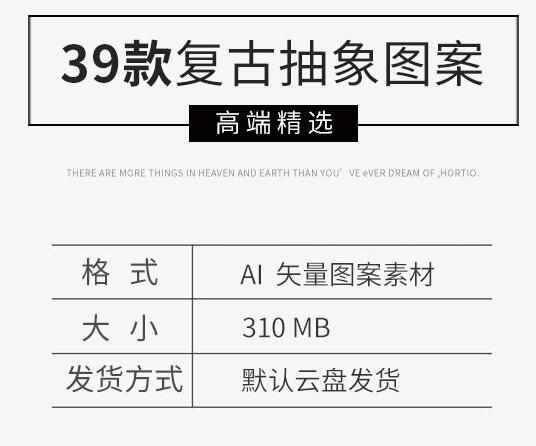 39款复古抽象图案

高端精选

THERE ARE MORE THINGS IN HEAVEN AND EARTH THAN YOU' VE eVER DREAM OF ,HORTIO.

| 格 式 | AI 矢量图案素材 |
|---|---|
| 大 小 | 310 MB |
| 发货方式 | 默认云盘发货 |